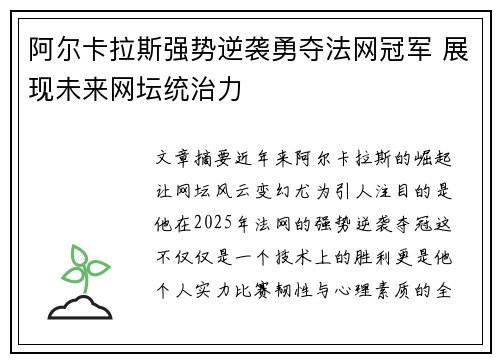 阿尔卡拉斯强势逆袭勇夺法网冠军 展现未来网坛统治力

文章摘要近年来阿尔卡拉斯的崛起让网坛风云变幻尤为引人注目的是他在2025年法网的强势逆袭夺冠这不仅仅是一个技术上的胜利更是他个人实力比赛韧性与心理素质的全